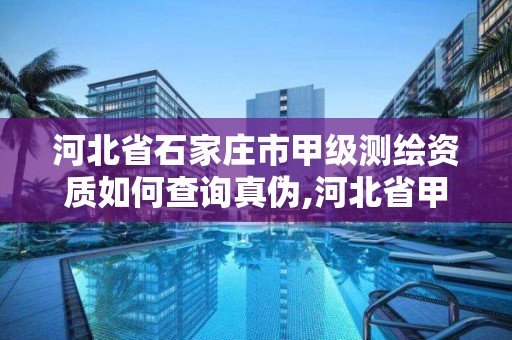 河北省石家庄市甲级测绘资质如何查询真伪,河北省甲